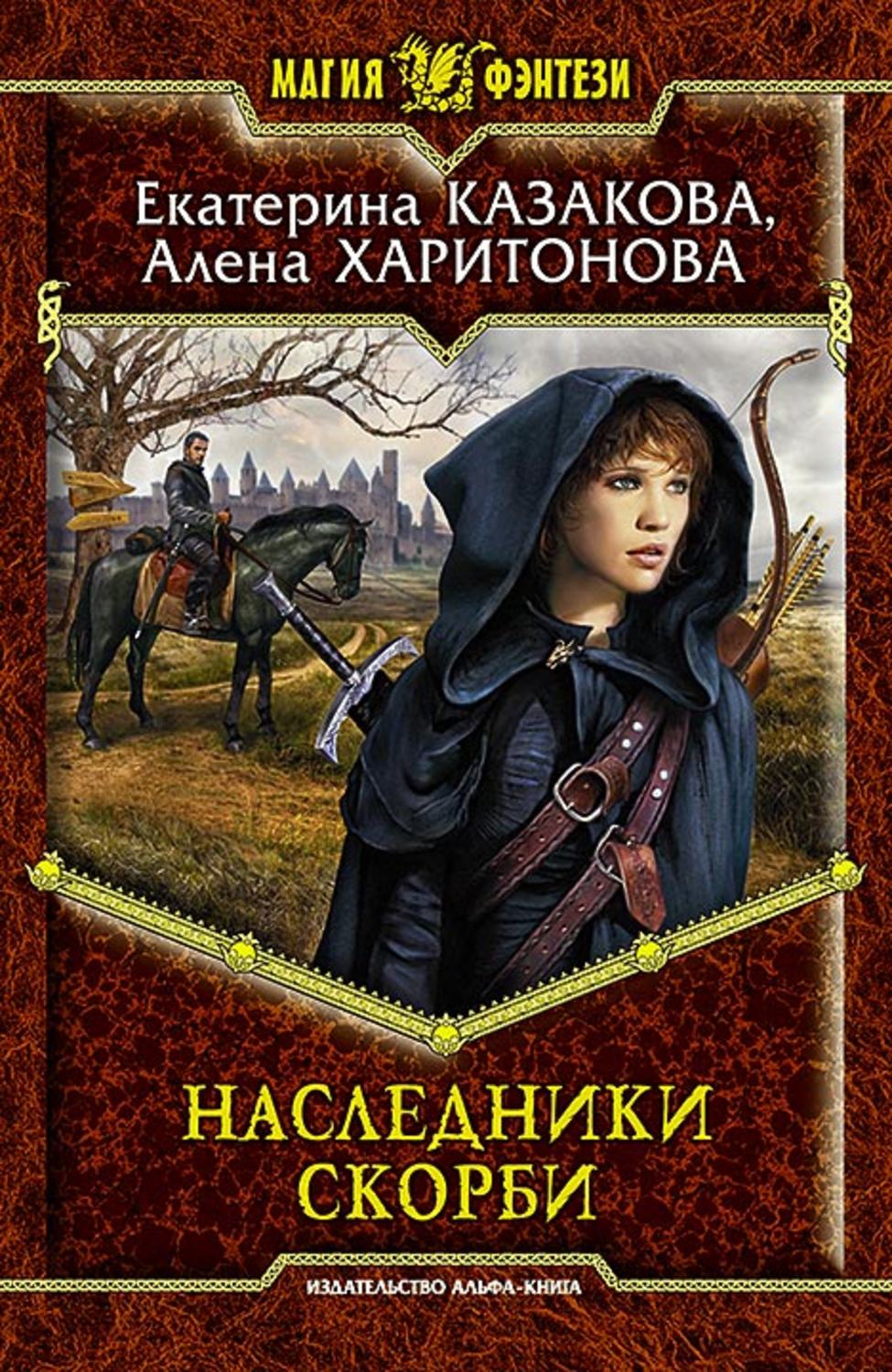 МАГИЯ ФЭНТЕЗИ

Екатерина КАЗАКОВА,
Алена ХАРИТОНОВА

НАСЛЕДНИКИ
СКОРБИ

ИЗДАТЕЛЬСТВО АЛЬФА-КНИГА